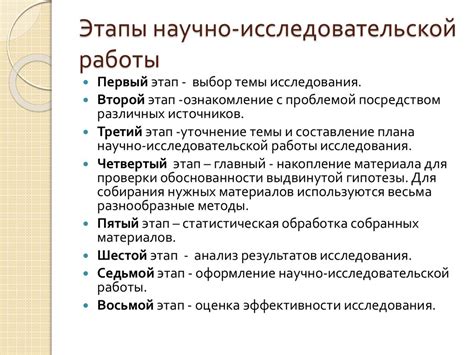 Этапы научно-исследовательской работы

Первый этап - выбор темы исследования.

Второй этап -ознакомление с проблемой посредством различных источников.

Третий этап -уточнение темы и составление плана научно-исследовательской работы исследования.

Четвертый этап – главный - накопление материала для проверки обоснованности выдвинутой гипотезы. Для собирания нужных материалов используются весьма разнообразные методы.

Пятый этап – статистическая обработка собранных материалов.

Шестой этап - анализ результатов исследования.

Седьмой этап - оформление научно-исследовательской работы.

Восьмой этап - оценка эффективности исследования.